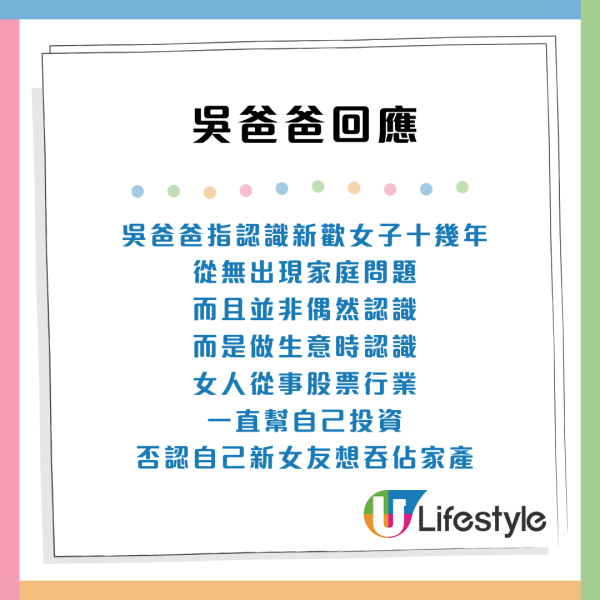 吳爸爸回應

吳爸爸指認識新歡女子十幾年
從無出現家庭問題
而且並非偶然認識
而是做生意時認識
女人從事股票行業
一直幫自己投資
否認自己新女友想吞佔家產

U Lifestyle